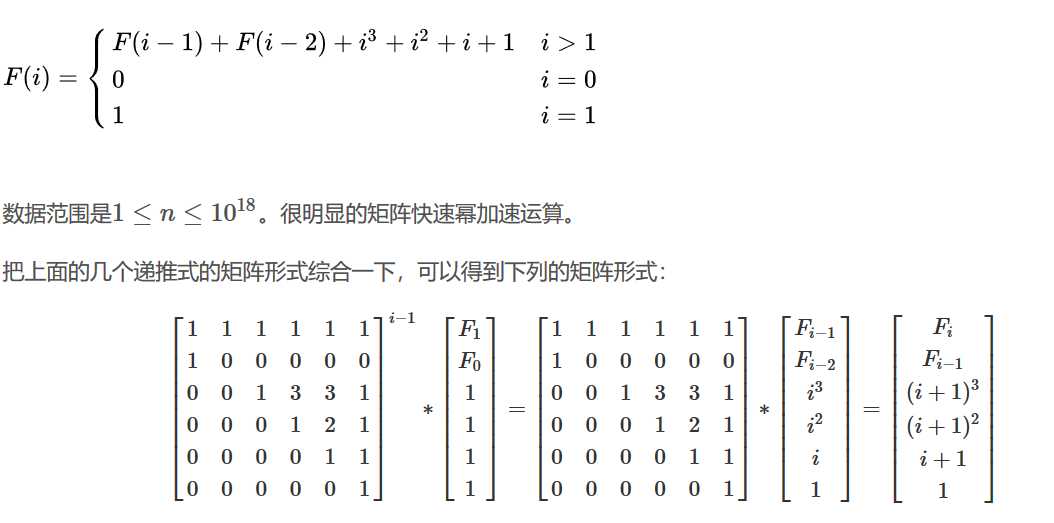 $F(i) = \begin{cases} F(i-1) + F(i-2) + i^3 + i^2 + i + 1 & i > 1 \\ 0 & i = 0 \\ 1 & i = 1 \end{cases}$

数据范围是$1 \le n \le 10^{18}$。很明显的矩阵快速幂加速运算。

把上面的几个递推式的矩阵形式综合一下，可以得到下列的矩阵形式：

$\begin{bmatrix} 1 & 1 & 1 & 1 & 1 & 1 \\ 1 & 0 & 0 & 0 & 0 & 0 \\ 0 & 0 & 1 & 3 & 3 & 1 \\ 0 & 0 & 0 & 1 & 2 & 1 \\ 0 & 0 & 0 & 0 & 1 & 1 \\ 0 & 0 & 0 & 0 & 0 & 1 \end{bmatrix}^{i-1} * \begin{bmatrix} F_1 \\ F_0 \\ 1 \\ 1 \\ 1 \\ 1 \end{bmatrix} = \begin{bmatrix} 1 & 1 & 1 & 1 & 1 & 1 \\ 1 & 0 & 0 & 0 & 0 & 0 \\ 0 & 0 & 1 & 3 & 3 & 1 \\ 0 & 0 & 0 & 1 & 2 & 1 \\ 0 & 0 & 0 & 0 & 1 & 1 \\ 0 & 0 & 0 & 0 & 0 & 1 \end{bmatrix} * \begin{bmatrix} F_{i-1} \\ F_{i-2} \\ i^3 \\ i^2 \\ i \\ 1 \end{bmatrix} = \begin{bmatrix} F_i \\ F_{i-1} \\ (i+1)^3 \\ (i+1)^2 \\ i+1 \\ 1 \end{bmatrix}$